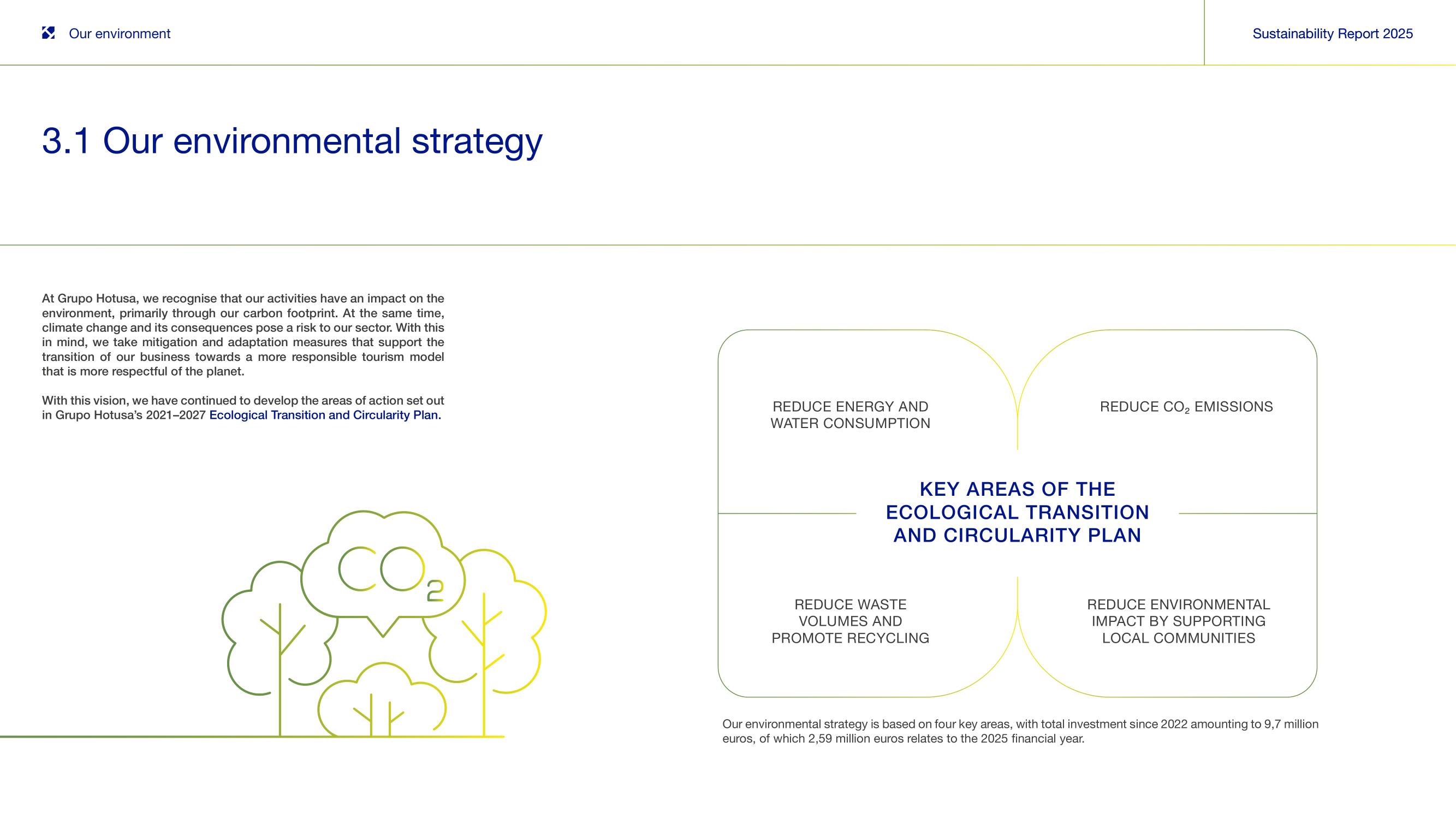 Our environment

Sustainability Report 2025

3.1 Our environmental strategy

At Grupo Hotusa, we recognise that our activities have an impact on the environment, primarily through our carbon footprint. At the same time, climate change and its consequences pose a risk to our sector. With this in mind, we take mitigation and adaptation measures that support the transition of our business towards a more responsible tourism model that is more respectful of the planet.

With this vision, we have continued to develop the areas of action set out in Grupo Hotusa's 2021–2027 Ecological Transition and Circularity Plan.

$CO_2$

REDUCE ENERGY AND WATER CONSUMPTION

REDUCE $CO_2$ EMISSIONS

KEY AREAS OF THE ECOLOGICAL TRANSITION AND CIRCULARITY PLAN

REDUCE WASTE VOLUMES AND PROMOTE RECYCLING

REDUCE ENVIRONMENTAL IMPACT BY SUPPORTING LOCAL COMMUNITIES

Our environmental strategy is based on four key areas, with total investment since 2022 amounting to 9,7 million euros, of which 2,59 million euros relates to the 2025 financial year.